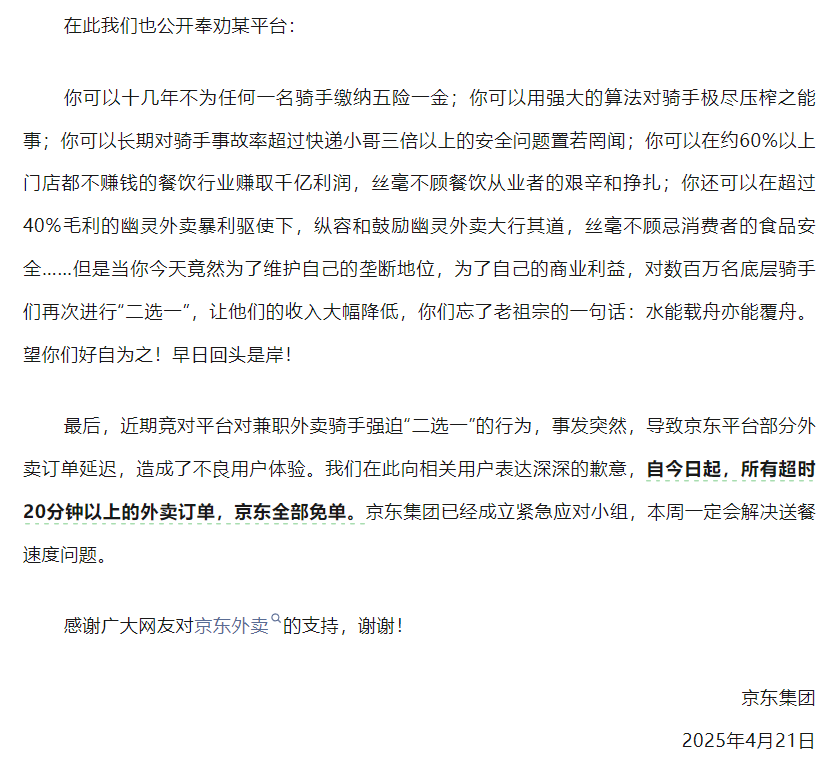 在此我们也公开奉劝某平台：

你可以十几年不为任何一名骑手缴纳五险一金；你可以用强大的算法对骑手极尽压榨之能事；你可以长期对骑手事故率超过快递小哥三倍以上的安全问题置若罔闻；你可以在约60%以上门店都不赚钱的餐饮行业赚取千亿利润，丝毫不顾餐饮从业者的艰辛和挣扎；你还可以在超过40%毛利的幽灵外卖暴利驱使下，纵容和鼓励幽灵外卖大行其道，丝毫不顾忌消费者的食品安全……但是当你今天竟然为了维护自己的垄断地位，为了自己的商业利益，对数百万名底层骑手们再次进行“二选一”，让他们的收入大幅降低，你们忘了老祖宗的一句话：水能载舟亦能覆舟。望你们好自为之！早日回头是岸！

最后，近期竞对平台对兼职外卖骑手强迫“二选一”的行为，事发突然，导致京东平台部分外卖订单延迟，造成了不良用户体验。我们在此向相关用户表达深深的歉意，自今日起，所有超时20分钟以上的外卖订单，京东全部免单。京东集团已经成立紧急应对小组，本周一定会解决送餐速度问题。

感谢广大网友对京东外卖的支持，谢谢！

京东集团

2025年4月21日